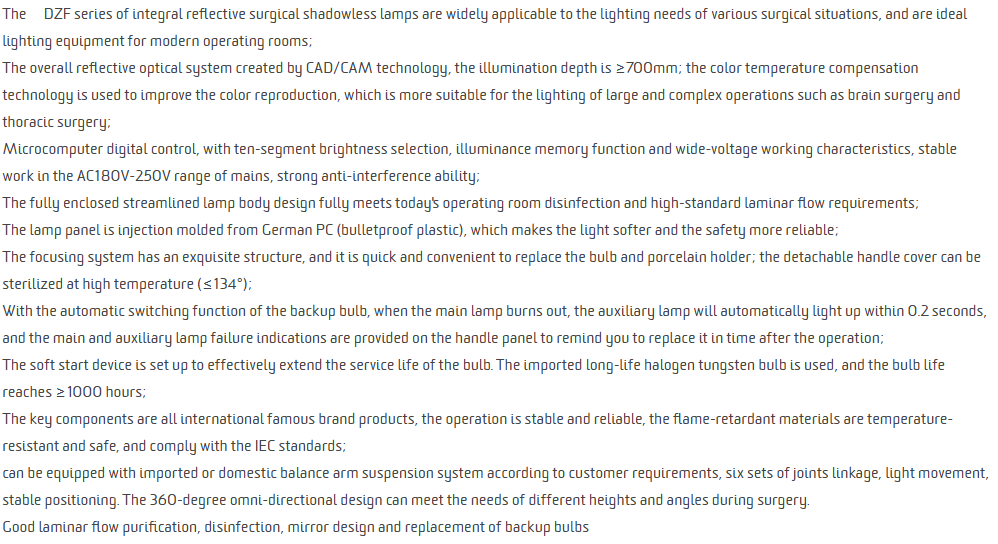 The DZF series of integral reflective surgical shadowless lamps are widely applicable to the lighting needs of various surgical situations, and are ideal lighting equipment for modern operating rooms;
The overall reflective optical system created by CAD/CAM technology, the illumination depth is ≥700mm; the color temperature compensation technology is used to improve the color reproduction, which is more suitable for the lighting of large and complex operations such as brain surgery and thoracic surgery;
Microcomputer digital control, with ten-segment brightness selection, illuminance memory function and wide-voltage working characteristics, stable work in the AC180V-250V range of mains, strong anti-interference ability;
The fully enclosed streamlined lamp body design fully meets today's operating room disinfection and high-standard laminar flow requirements;
The lamp panel is injection molded from German PC (bulletproof plastic), which makes the light softer and the safety more reliable;
The focusing system has an exquisite structure, and it is quick and convenient to replace the bulb and porcelain holder; the detachable handle cover can be sterilized at high temperature (≤134°);
With the automatic switching function of the backup bulb, when the main lamp burns out, the auxiliary lamp will automatically light up within 0.2 seconds, and the main and auxiliary lamp failure indications are provided on the handle panel to remind you to replace it in time after the operation;
The soft start device is set up to effectively extend the service life of the bulb. The imported long-life halogen tungsten bulb is used, and the bulb life reaches ≥1000 hours;
The key components are all international famous brand products, the operation is stable and reliable, the flame-retardant materials are temperature-resistant and safe, and comply with the IEC standards;
can be equipped with imported or domestic balance arm suspension system according to customer requirements, six sets of joints linkage, light movement, stable positioning. The 360-degree omni-directional design can meet the needs of different heights and angles during surgery.
Good laminar flow purification, disinfection, mirror design and replacement of backup bulbs